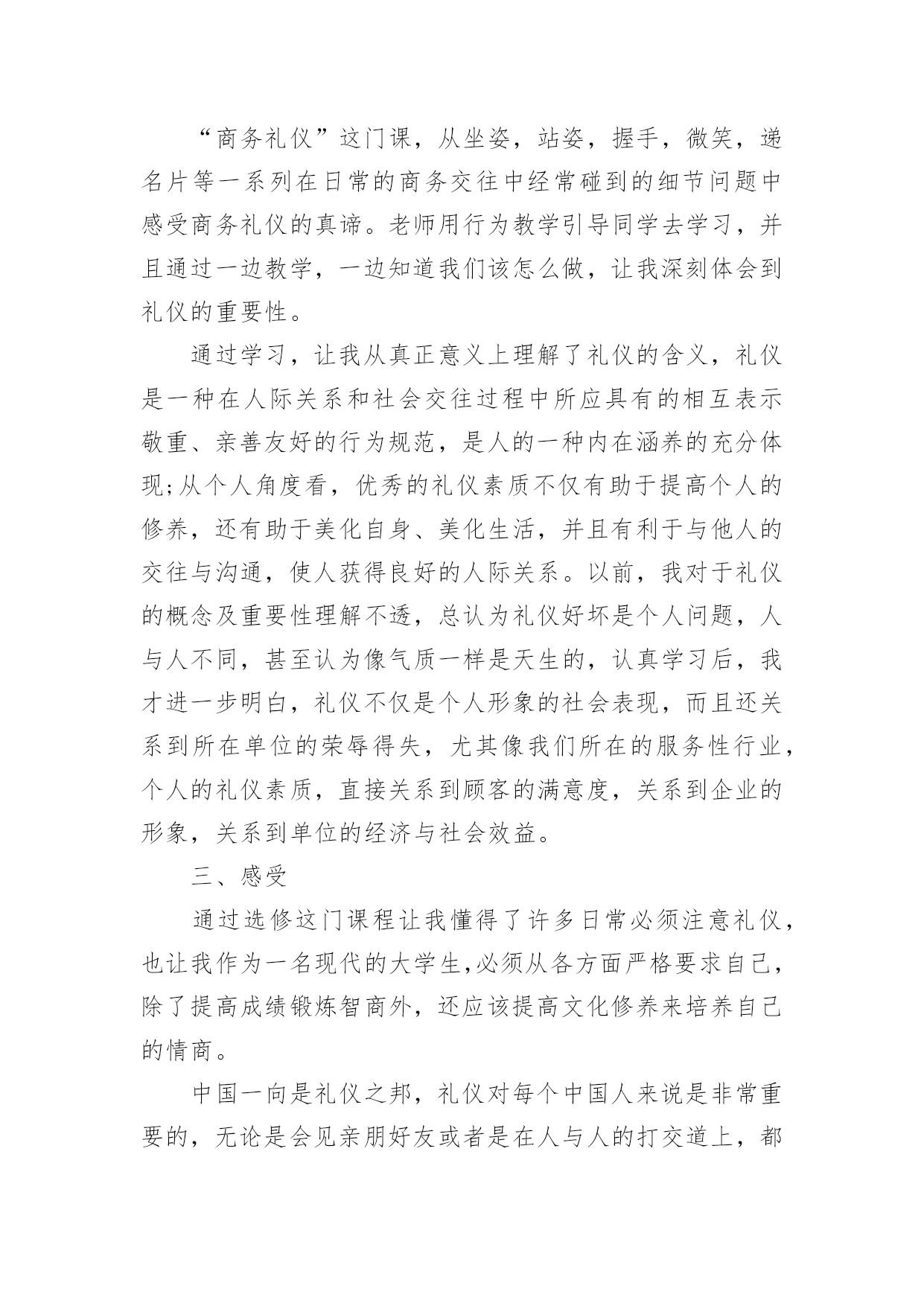 “商务礼仪”这门课，从坐姿，站姿，握手，微笑，递名片等一系列在日常的商务交往中经常碰到的细节问题中感受商务礼仪的真谛。老师用行为教学引导同学去学习，并且通过一边教学，一边知道我们该怎么做，让我深刻体会到礼仪的重要性。

通过学习，让我从真正意义上理解了礼仪的含义，礼仪是一种在人际关系和社会交往过程中所应具有的相互表示敬重、亲善友好的行为规范，是人的一种内在涵养的充分体现;从个人角度看，优秀的礼仪素质不仅有助于提高个人的修养，还有助于美化自身、美化生活，并且有利于与他人的交往与沟通，使人获得良好的人际关系。以前，我对于礼仪的概念及重要性理解不透，总认为礼仪好坏是个人问题，人与人不同，甚至认为像气质一样是天生的，认真学习后，我才进一步明白，礼仪不仅是个人形象的社会表现，而且还关系到所在单位的荣辱得失，尤其像我们所在的服务性行业，个人的礼仪素质，直接关系到顾客的满意度，关系到企业的形象，关系到单位的经济与社会效益。

三、感受

通过选修这门课程让我懂得了许多日常必须注意礼仪，也让我作为一名现代的大学生,必须从各方面严格要求自己，除了提高成绩锻炼智商外，还应该提高文化修养来培养自己的情商。

中国一向是礼仪之邦，礼仪对每个中国人来说是非常重要的，无论是会见亲朋好友或者是在人与人的打交道上，都